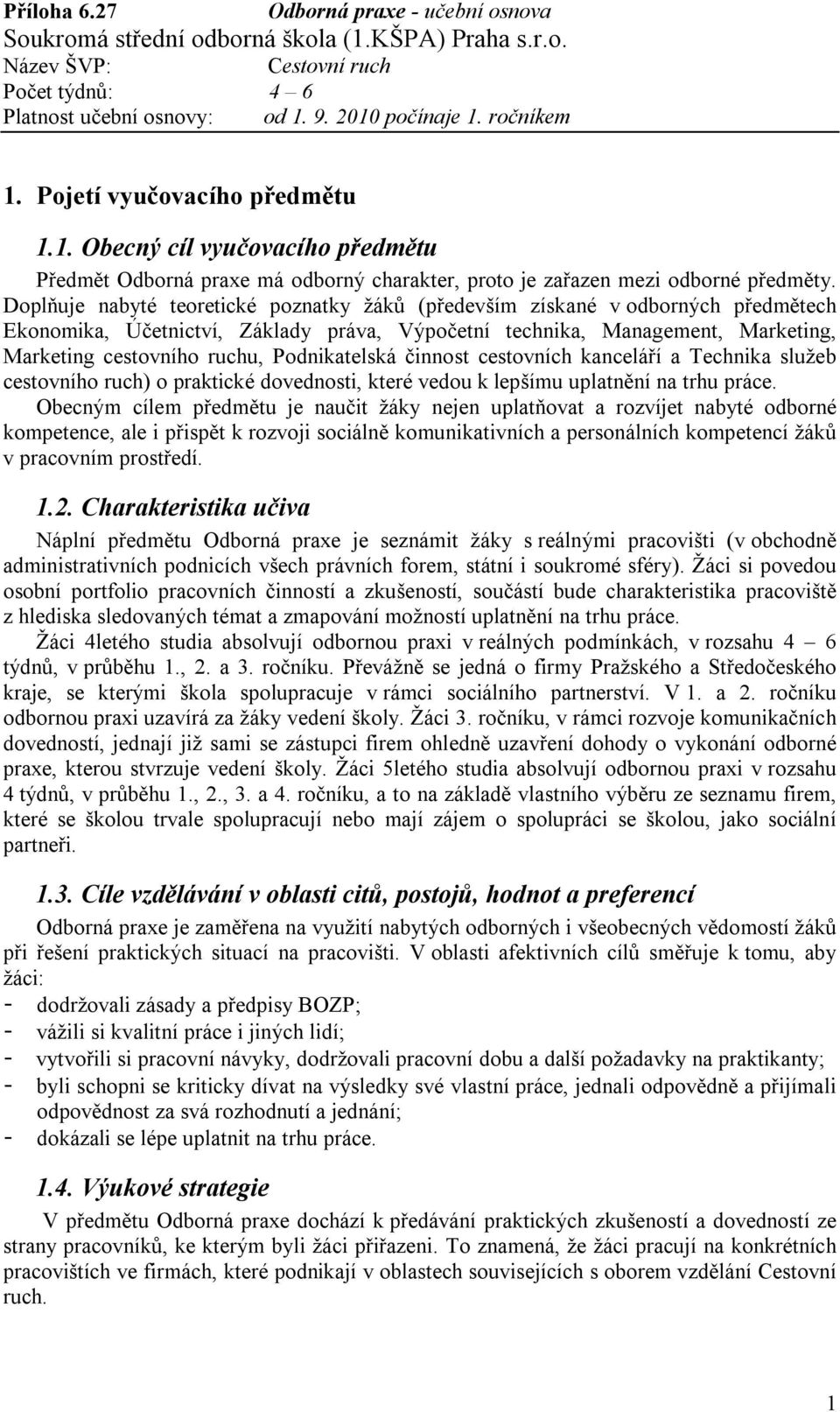 Příloha 6.27 Odborná praxe - učební osnova
Soukromá střední odborná škola (1.KŠPA) Praha s.r.o.
Název ŠVP: Cestovní ruch
Počet týdnů: 4 – 6
Platnost učební osnovy: od 1. 9. 2010 počínaje 1. ročníkem

1. Pojetí vyučovacího předmětu

1.1. Obecný cíl vyučovacího předmětu

Předmět Odborná praxe má odborný charakter, proto je zařazen mezi odborné předměty. Doplňuje nabyté teoretické poznatky žáků (především získané v odborných předmětech Ekonomika, Účetnictví, Základy práva, Výpočetní technika, Management, Marketing, Marketing cestovního ruchu, Podnikatelská činnost cestovních kanceláří a Technika služeb cestovního ruch) o praktické dovednosti, které vedou k lepšímu uplatnění na trhu práce.

Obecným cílem předmětu je naučit žáky nejen uplatňovat a rozvíjet nabyté odborné kompetence, ale i přispět k rozvoji sociálně komunikativních a personálních kompetencí žáků v pracovním prostředí.

1.2. Charakteristika učiva

Náplní předmětu Odborná praxe je seznámit žáky s reálnými pracovišti (v obchodně administrativních podnicích všech právních forem, státní i soukromé sféry). Žáci si povedou osobní portfolio pracovních činností a zkušeností, součástí bude charakteristika pracoviště z hlediska sledovaných témat a zmapování možností uplatnění na trhu práce.

Žáci 4letého studia absolvují odbornou praxi v reálných podmínkách, v rozsahu 4 – 6 týdnů, v průběhu 1., 2. a 3. ročníku. Převážně se jedná o firmy Pražského a Středočeského kraje, se kterými škola spolupracuje v rámci sociálního partnerství. V 1. a 2. ročníku odbornou praxi uzavírá za žáky vedení školy. Žáci 3. ročníku, v rámci rozvoje komunikačních dovedností, jednají již sami se zástupci firem ohledně uzavření dohody o vykonání odborné praxe, kterou stvrzuje vedení školy. Žáci 5letého studia absolvují odbornou praxi v rozsahu 4 týdnů, v průběhu 1., 2., 3. a 4. ročníku, a to na základě vlastního výběru ze seznamu firem, které se školou trvale spolupracují nebo mají zájem o spolupráci se školou, jako sociální partneři.

1.3. Cíle vzdělávání v oblasti citů, postojů, hodnot a preferencí

Odborná praxe je zaměřena na využití nabytých odborných i všeobecných vědomostí žáků při řešení praktických situací na pracovišti. V oblasti afektivních cílů směřuje k tomu, aby žáci:
- dodržovali zásady a předpisy BOZP;
- vážili si kvalitní práce i jiných lidí;
- vytvořili si pracovní návyky, dodržovali pracovní dobu a další požadavky na praktikanty;
- byli schopni se kriticky dívat na výsledky své vlastní práce, jednali odpovědně a přijímali odpovědnost za svá rozhodnutí a jednání;
- dokázali se lépe uplatnit na trhu práce.

1.4. Výukové strategie

V předmětu Odborná praxe dochází k předávání praktických zkušeností a dovedností ze strany pracovníků, ke kterým byli žáci přiřazeni. To znamená, že žáci pracují na konkrétních pracovištích ve firmách, které podnikají v oblastech souvisejících s oborem vzdělání Cestovní ruch.

1